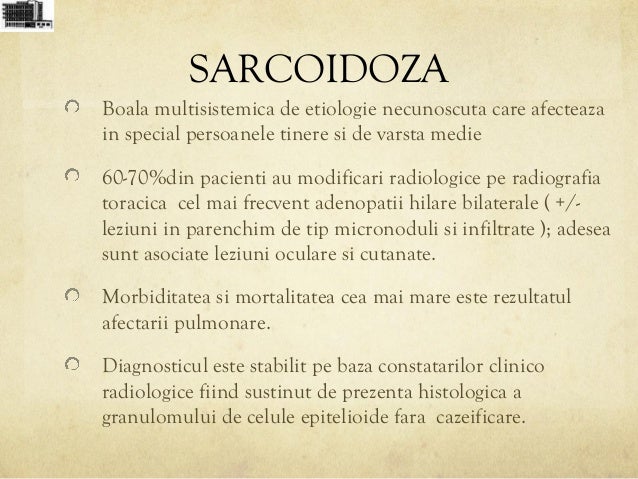 SARCOIDOZA

Boala multisistemica de etiologie necunoscuta care afecteaza in special persoanele tinere si de varsta medie

60-70%din pacienti au modificari radiologice pe radiografia toracica cel mai frecvent adenopatii hilare bilaterale ( +/- leziuni in parenchim de tip micronoduli si infiltrate ); adesea sunt asociate leziuni oculare si cutanate.

Morbiditatea si mortalitatea cea mai mare este rezultatul afectarii pulmonare.

Diagnosticul este stabilit pe baza constatarilor clinico radiologice fiind sustinut de prezenta histologica a granulomului de celule epitelioide fara cazeificare.